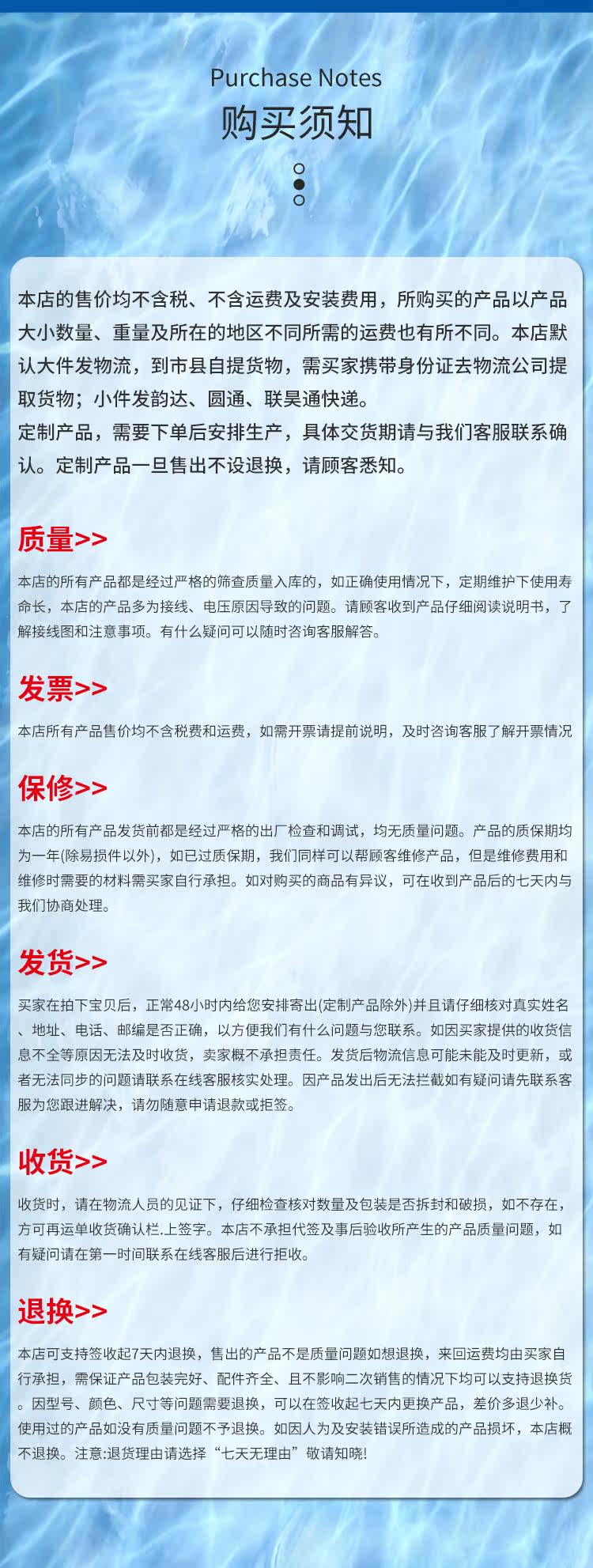 Purchase Notes
购买须知

本店的售价均不含税、不含运费及安装费用，所购买的产品以产品大小数量、重量及所在的地区不同所需的运费也有所不同。本店默认大件发物流，到市县自提货物，需买家携带身份证去物流公司提取货物；小件发韵达、圆通、联昊通快递。
定制产品，需要下单后安排生产，具体交货期请与我们客服联系确认。定制产品一旦售出不设退换，请顾客悉知。

质量>>

本店的所有产品都是经过严格的筛查质量入库的，如正确使用情况下，定期维护下使用寿命长，本店的产品多为接线、电压原因导致的问题。请顾客收到产品仔细阅读说明书，了解接线图和注意事项。有什么疑问可以随时咨询客服解答。

发票>>

本店所有产品售价均不含税费和运费，如需开票请提前说明，及时咨询客服了解开票情况

保修>>

本店的所有产品发货前都是经过严格的出厂检查和调试，均无质量问题。产品的质保期均为一年(除易损件以外)，如已过质保期，我们同样可以帮顾客维修产品，但是维修费用和维修时需要的材料需买家自行承担。如对购买的商品有异议，可在收到产品后的七天内与我们协商处理。

发货>>

买家在拍下宝贝后，正常48小时内给您安排寄出(定制产品除外)并且请仔细核对真实姓名、地址、电话、邮编是否正确，以方便我们有什么问题与您联系。如因买家提供的收货信息不全等原因无法及时收货，卖家概不承担责任。发货后物流信息可能未能及时更新，或者无法同步的问题请联系在线客服核实处理。因产品发出后无法拦截如有疑问请先联系客服为您跟进解决，请勿随意申请退款或拒签。

收货>>

收货时，请在物流人员的见证下，仔细检查核对数量及包装是否拆封和破损，如不存在，方可再运单收货确认栏.上签字。本店不承担代签及事后验收所产生的产品质量问题，如有疑问请在第一时间联系在线客服后进行拒收。

退换>>

本店可支持签收起7天内退换，售出的产品不是质量问题如想退换，来回运费均由买家自行承担，需保证产品包装完好、配件齐全、且不影响二次销售的情况下均可以支持退换货。因型号、颜色、尺寸等问题需要退换，可以在签收起七天内更换产品，差价多退少补。使用过的产品如没有质量问题不予退换。如因人为及安装错误所造成的产品损坏，本店概不退换。注意:退货理由请选择“七天无理由”敬请知晓!